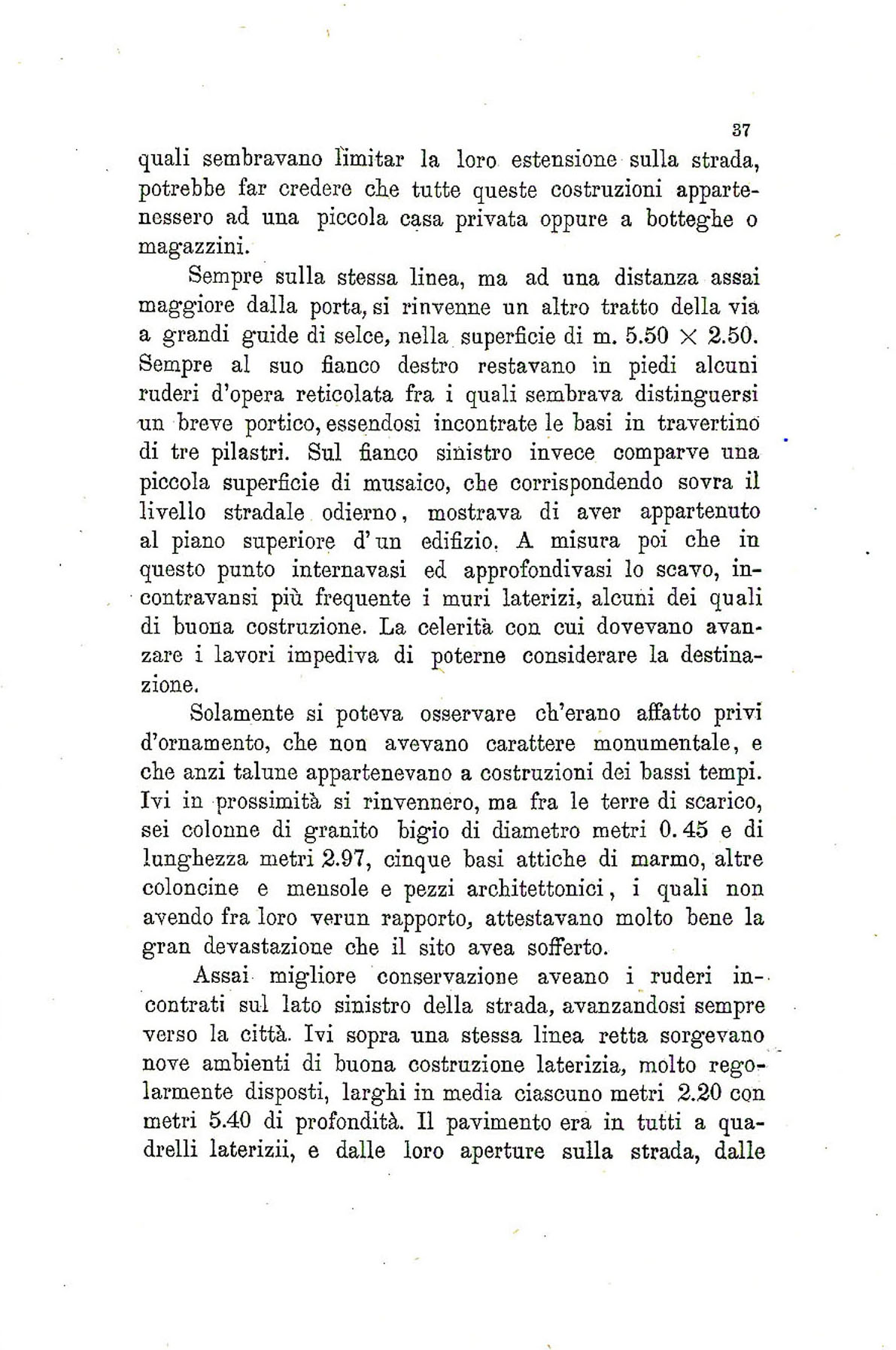 37

quali sembravano limitar la loro estensione sulla strada, potrebbe far credere che tutte queste costruzioni appartenessero ad una piccola casa privata oppure a botteghe o magazzini.

Sempre sulla stessa linea, ma ad una distanza assai maggiore dalla porta, si rinvenne un altro tratto della via a grandi guide di selce, nella superficie di m. 5.50 $\times$ 2.50. Sempre al suo fianco destro restavano in piedi alcuni ruderi d'opera reticolata fra i quali sembrava distinguersi un breve portico, essendosi incontrate le basi in travertino di tre pilastri. Sul fianco sinistro invece comparve una piccola superficie di musaico, che corrispondendo sovra il livello stradale odierno, mostrava di aver appartenuto al piano superiore d'un edifizio. A misura poi che in questo punto internavasi ed approfondivasi lo scavo, incontravansi più frequente i muri laterizi, alcuni dei quali di buona costruzione. La celerità con cui dovevano avanzare i lavori impediva di poterne considerare la destinazione.

Solamente si poteva osservare ch'erano affatto privi d'ornamento, che non avevano carattere monumentale, e che anzi talune appartenevano a costruzioni dei bassi tempi. Ivi in prossimità si rinvennero, ma fra le terre di scarico, sei colonne di granito bigio di diametro metri 0.45 e di lunghezza metri 2.97, cinque basi attiche di marmo, altre coloncine e mensole e pezzi architettonici, i quali non avendo fra loro verun rapporto, attestavano molto bene la gran devastazione che il sito avea sofferto.

Assai migliore conservazione aveano i ruderi incontrati sul lato sinistro della strada, avanzandosi sempre verso la città. Ivi sopra una stessa linea retta sorgevano nove ambienti di buona costruzione laterizia, molto regolarmente disposti, larghi in media ciascuno metri 2.20 con metri 5.40 di profondità. Il pavimento era in tutti a quadrelli laterizii, e dalle loro aperture sulla strada, dalle